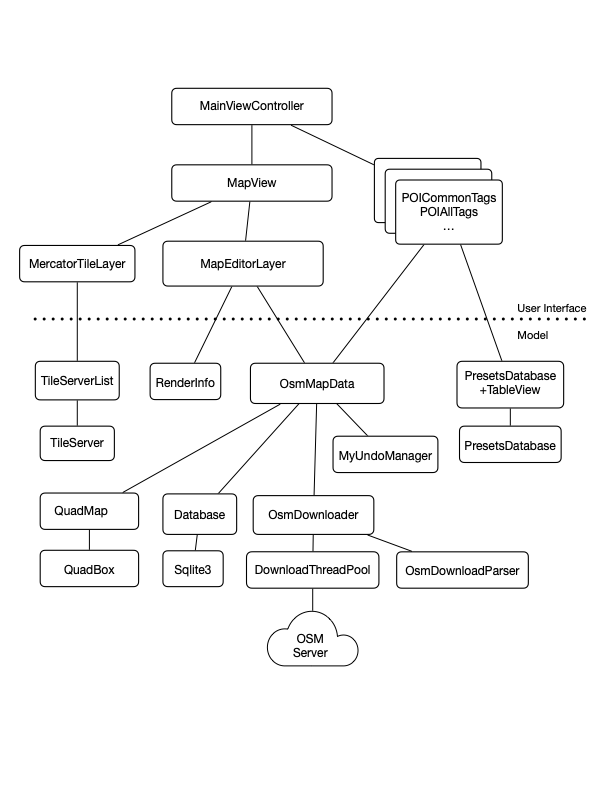 MainViewController

MapView

POICommonTags
POIAllTags
...

MercatorTileLayer

MapEditorLayer

User Interface

Model

TileServerList

RenderInfo

OsmMapData

PresetsDatabase
+TableView

TileServer

MyUndoManager

PresetsDatabase

QuadMap

Database

OsmDownloader

QuadBox

Sqlite3

DownloadThreadPool

OsmDownloadParser

OSM
Server